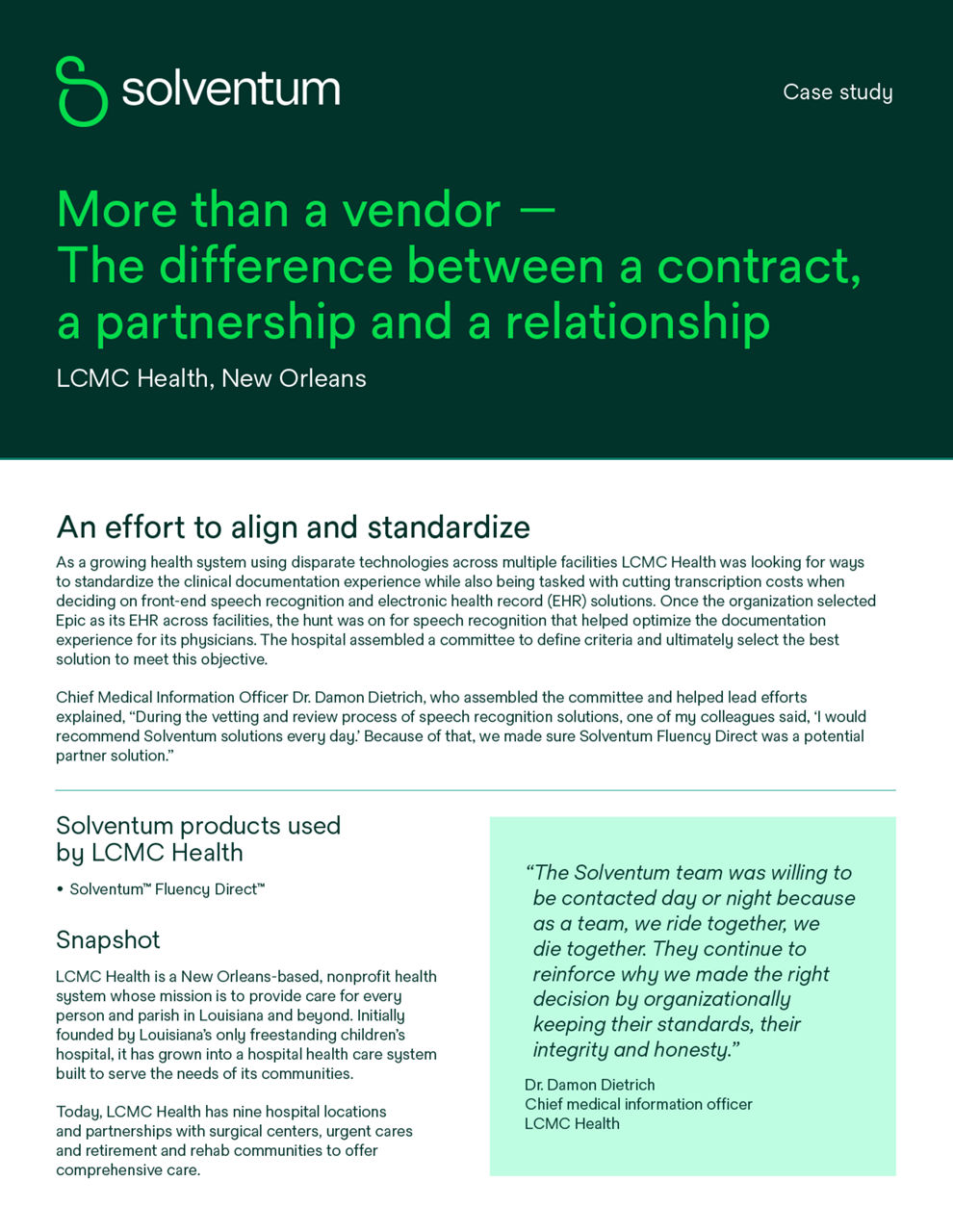 solventum

Case study

More than a vendor — The difference between a contract, a partnership and a relationship

LCMC Health, New Orleans

An effort to align and standardize

As a growing health system using disparate technologies across multiple facilities LCMC Health was looking for ways to standardize the clinical documentation experience while also being tasked with cutting transcription costs when deciding on front-end speech recognition and electronic health record (EHR) solutions. Once the organization selected Epic as its EHR across facilities, the hunt was on for speech recognition that helped optimize the documentation experience for its physicians. The hospital assembled a committee to define criteria and ultimately select the best solution to meet this objective.

Chief Medical Information Officer Dr. Damon Dietrich, who assembled the committee and helped lead efforts explained, "During the vetting and review process of speech recognition solutions, one of my colleagues said, 'I would recommend Solventum solutions every day.' Because of that, we made sure Solventum Fluency Direct was a potential partner solution."

Solventum products used by LCMC Health

• Solventum™ Fluency Direct™

Snapshot

LCMC Health is a New Orleans-based, nonprofit health system whose mission is to provide care for every person and parish in Louisiana and beyond. Initially founded by Louisiana's only freestanding children's hospital, it has grown into a hospital health care system built to serve the needs of its communities.

Today, LCMC Health has nine hospital locations and partnerships with surgical centers, urgent cares and retirement and rehab communities to offer comprehensive care.

"The Solventum team was willing to be contacted day or night because as a team, we ride together, we die together. They continue to reinforce why we made the right decision by organizationally keeping their standards, their integrity and honesty."

Dr. Damon Dietrich
Chief medical information officer
LCMC Health